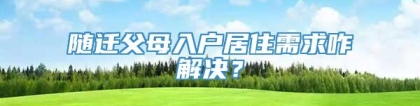 随迁父母入户居住需求咋解决？